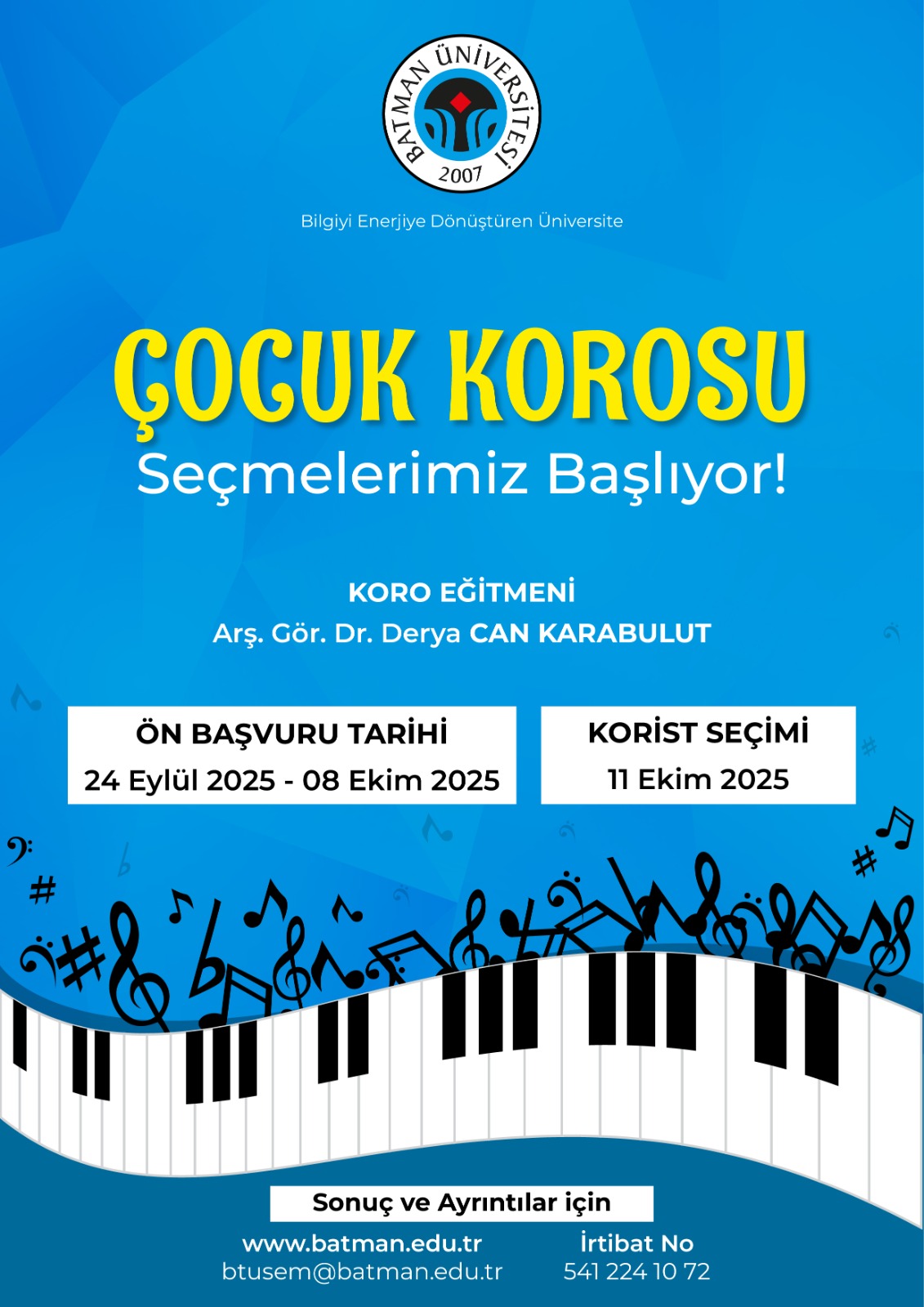 BATMAN ÜNİVERSİTESİ
2007

Bilgiyi Enerjiye Dönüştüren Üniversite

ÇOCUK KOROSU

Seçmelerimiz Başlıyor!

KORO EĞİTMENİ
Arş. Gör. Dr. Derya CAN KARABULUT

ÖN BAŞVURU TARİHİ
24 Eylül 2025 - 08 Ekim 2025

KORİST SEÇİMİ
11 Ekim 2025

Sonuç ve Ayrıntılar için

www.batman.edu.tr
btusem@batman.edu.tr

İrtibat No
541 224 10 72